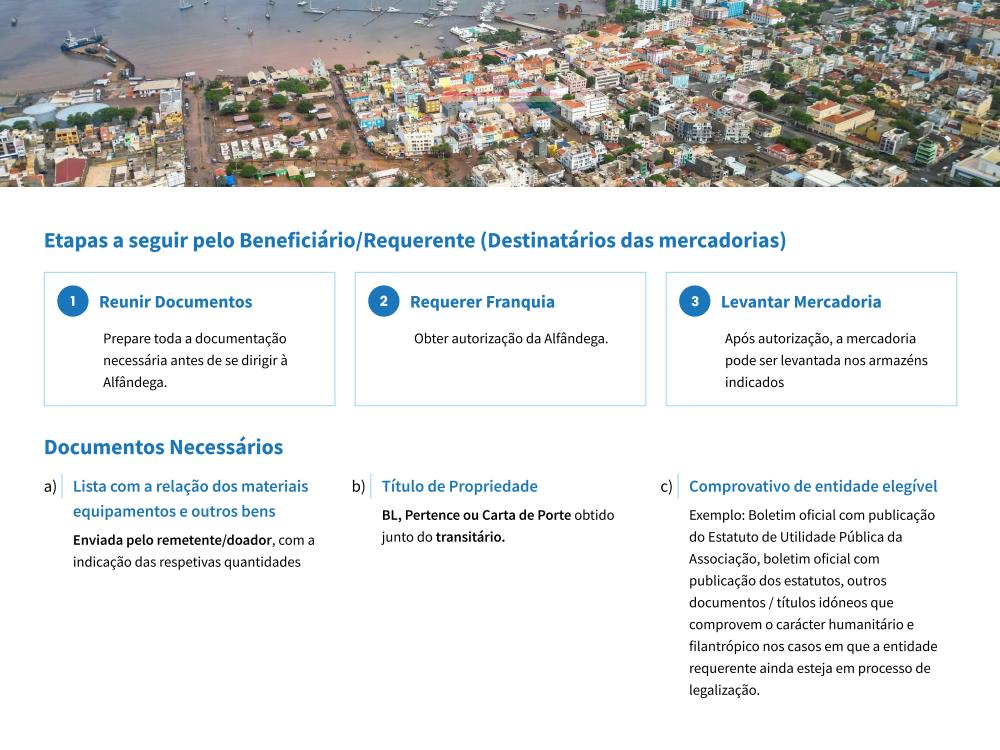 Etapas a seguir pelo Beneficiário/Requerente (Destinatários das mercadorias)

1 Reunir Documentos

Prepare toda a documentação necessária antes de se dirigir à Alfândega.

2 Requerer Franquia

Obter autorização da Alfândega.

3 Levantar Mercadoria

Após autorização, a mercadoria pode ser levantada nos armazéns indicados

Documentos Necessários

a) Lista com a relação dos materiais equipamentos e outros bens

Enviada pelo remetente/doador, com a indicação das respetivas quantidades

b) Título de Propriedade

BL, Pertence ou Carta de Porte obtido junto do transitário.

c) Comprovativo de entidade elegível

Exemplo: Boletim oficial com publicação do Estatuto de Utilidade Pública da Associação, boletim oficial com publicação dos estatutos, outros documentos / títulos idóneos que comprovem o carácter humanitário e filantrópico nos casos em que a entidade requerente ainda esteja em processo de legalização.